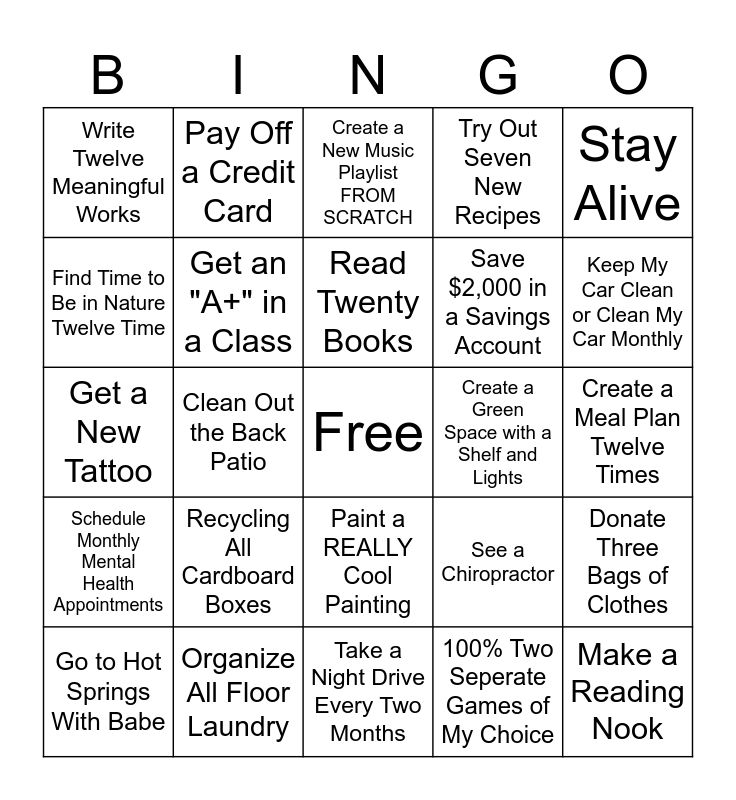 | B | I | N | G | O |
|---|---|---|---|---|
| Write Twelve Meaningful Works | Pay Off a Credit Card | Create a New Music Playlist FROM SCRATCH | Try Out Seven New Recipes | Stay Alive |
| Find Time to Be in Nature Twelve Time | Get an "A+" in a Class | Read Twenty Books | Save \$2,000 in a Savings Account | Keep My Car Clean or Clean My Car Monthly |
| Get a New Tattoo | Clean Out the Back Patio | Free | Create a Green Space with a Shelf and Lights | Create a Meal Plan Twelve Times |
| Schedule Monthly Mental Health Appointments | Recycling All Cardboard Boxes | Paint a REALLY Cool Painting | See a Chiropractor | Donate Three Bags of Clothes |
| Go to Hot Springs With Babe | Organize All Floor Laundry | Take a Night Drive Every Two Months | 100% Two Seperate Games of My Choice | Make a Reading Nook |